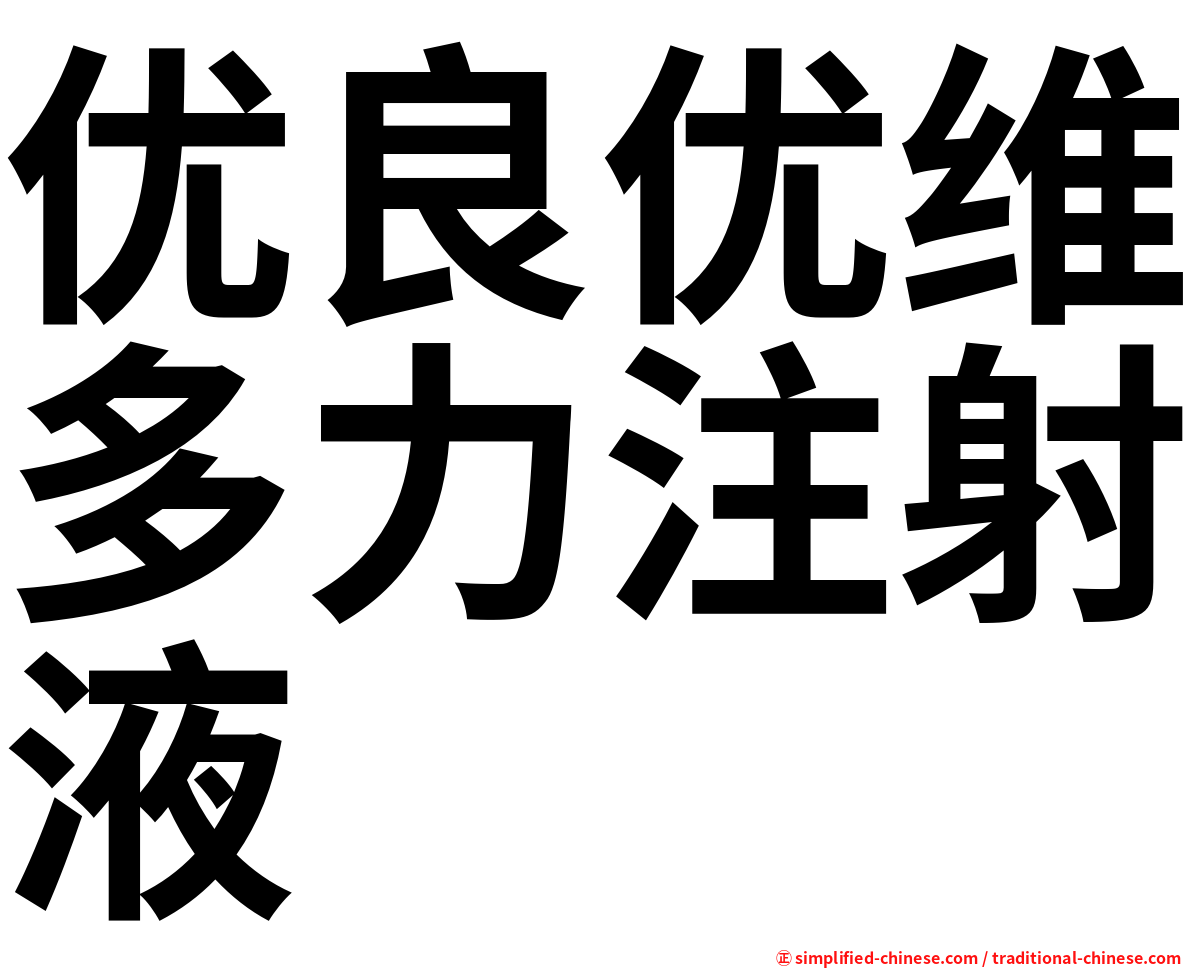 优良优维多力注射液

㊣ simplified-chinese.com / traditional-chinese.com